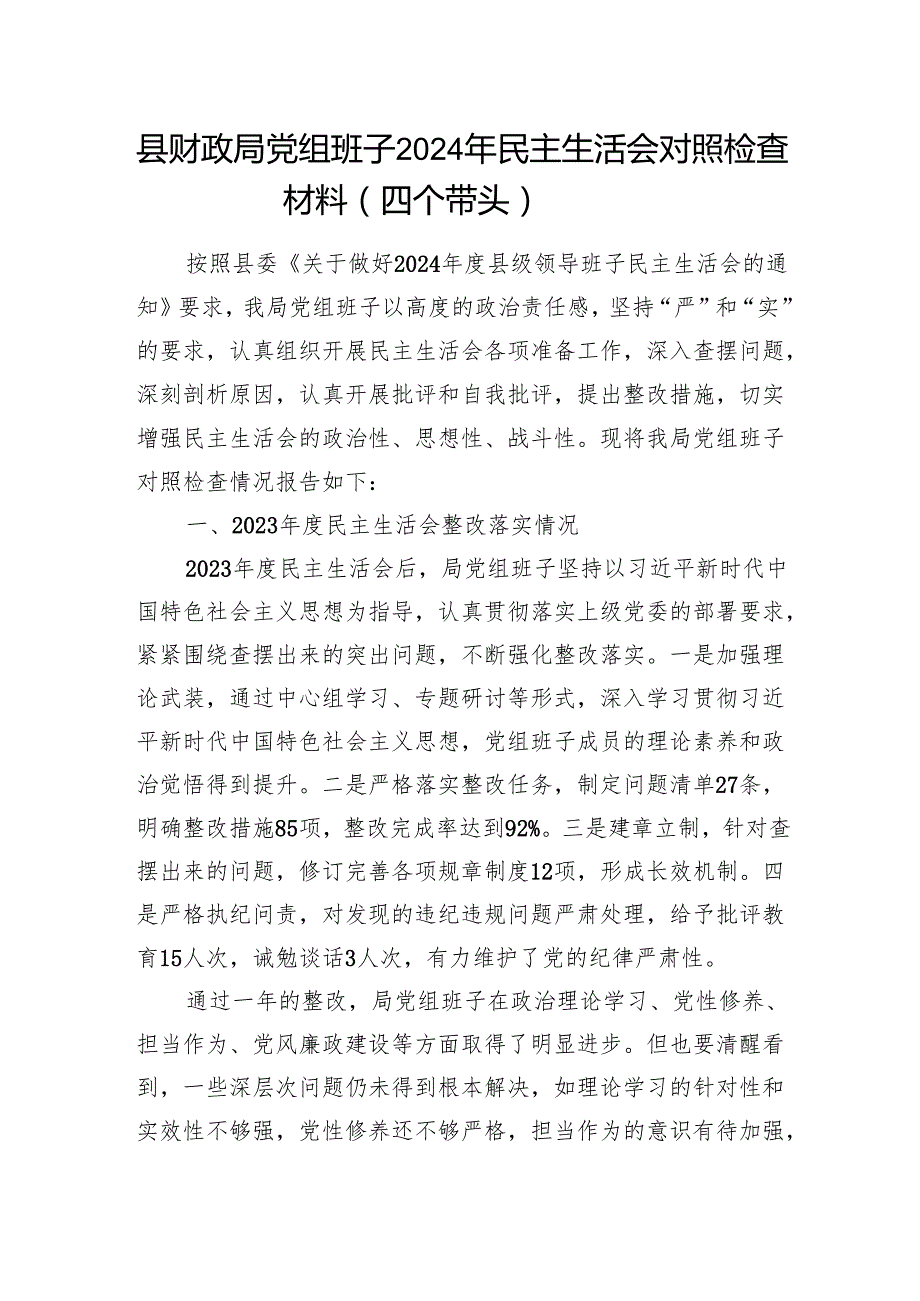 县财政局党组班子2024年民主生活会对照检查材料（四个带头）

按照县委《关于做好2024年度县级领导班子民主生活会的通知》要求，我局党组班子以高度的政治责任感，坚持“严”和“实”的要求，认真组织开展民主生活会各项准备工作，深入查摆问题，深刻剖析原因，认真开展批评和自我批评，提出整改措施，切实增强民主生活会的政治性、思想性、战斗性。现将我局党组班子对照检查情况报告如下：

一、2023年度民主生活会整改落实情况

2023年度民主生活会后，局党组班子坚持以习近平新时代中国特色社会主义思想为指导，认真贯彻落实上级党委的部署要求，紧紧围绕查摆出来的突出问题，不断强化整改落实。一是加强理论武装，通过中心组学习、专题研讨等形式，深入学习贯彻习近平新时代中国特色社会主义思想，党组班子成员的理论素养和政治觉悟得到提升。二是严格落实整改任务，制定问题清单27条，明确整改措施85项，整改完成率达到92%。三是建章立制，针对查摆出来的问题，修订完善各项规章制度12项，形成长效机制。四是严格执纪问责，对发现的违纪违规问题严肃处理，给予批评教育15人次，诫勉谈话3人次，有力维护了党的纪律严肃性。

通过一年的整改，局党组班子在政治理论学习、党性修养、担当作为、党风廉政建设等方面取得了明显进步。但也要清醒看到，一些深层次问题仍未得到根本解决，如理论学习的针对性和实效性不够强，党性修养还不够严格，担当作为的意识有待加强，